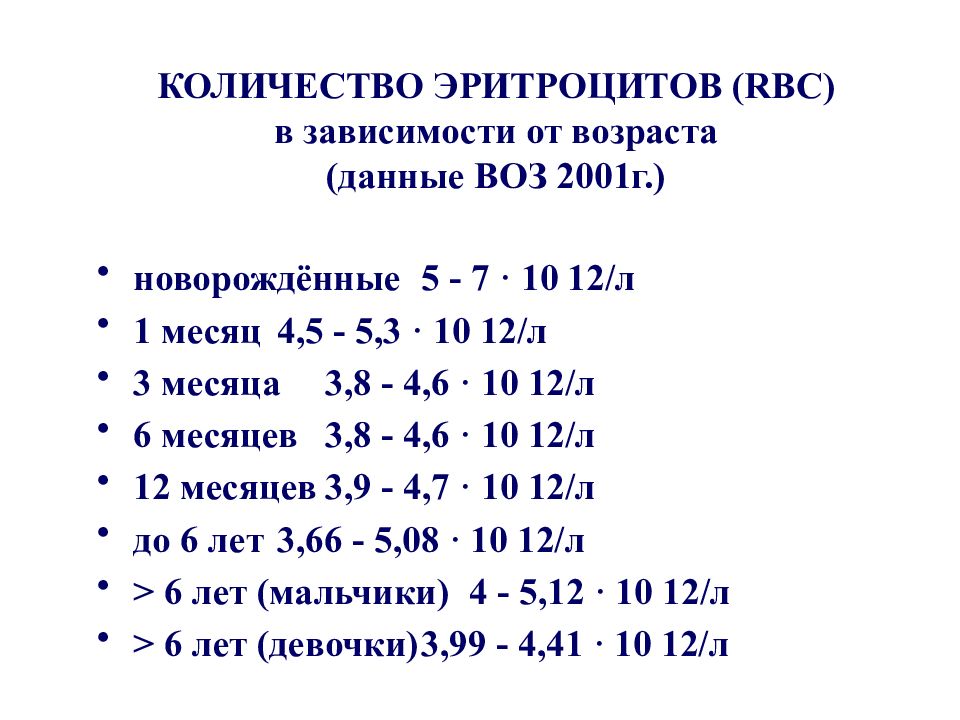 КОЛИЧЕСТВО ЭРИТРОЦИТОВ (RBC)
в зависимости от возраста
(данные ВОЗ 2001г.)

• новорождённые 5 - 7 · 10 12/л
• 1 месяц 4,5 - 5,3 · 10 12/л
• 3 месяца 3,8 - 4,6 · 10 12/л
• 6 месяцев 3,8 - 4,6 · 10 12/л
• 12 месяцев 3,9 - 4,7 · 10 12/л
• до 6 лет 3,66 - 5,08 · 10 12/л
• > 6 лет (мальчики) 4 - 5,12 · 10 12/л
• > 6 лет (девочки)3,99 - 4,41 · 10 12/л